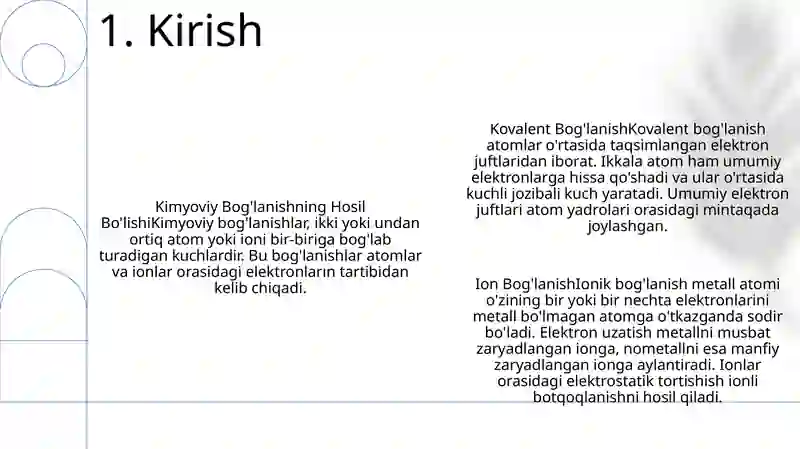 1. Kirish

Kimyoviy Bog'lanishning Hosil Bo'lishiKimyoviy bog'lanishlar, ikki yoki undan ortiq atom yoki ioni bir-biriga bog'lab turadigan kuchlardir. Bu bog'lanishlar atomlar va ionlar orasidagi elektronların tartibidan kelib chiqadi.

Kovalent Bog'lanishKovalent bog'lanish atomlar o'rtasida taqsimlangan elektron juftlaridan iborat. Ikkala atom ham umumiy elektronlarga hissa qo'shadi va ular o'rtasida kuchli jozibali kuch yaratadi. Umumiy elektron juftlari atom yadrolari orasidagi mintaqada joylashgan.

Ion Bog'lanishIonik bog'lanish metall atomi o'zining bir yoki bir nechta elektronlarini metall bo'lmagan atomga o'tkazganda sodir bo'ladi. Elektron uzatish metallni musbat zaryadlangan ionga, nometallni esa manfiy zaryadlangan ionga aylantiradi. Ionlar orasidagi elektrostatik tortishish ionli botqoqlanishni hosil qiladi.